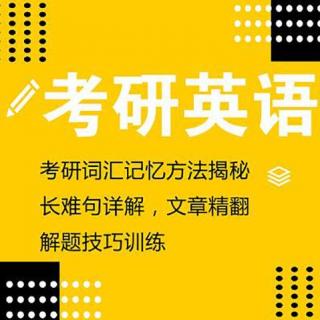 考研英语

考研词汇记忆方法揭秘

长难句详解，文章精翻

解题技巧训练